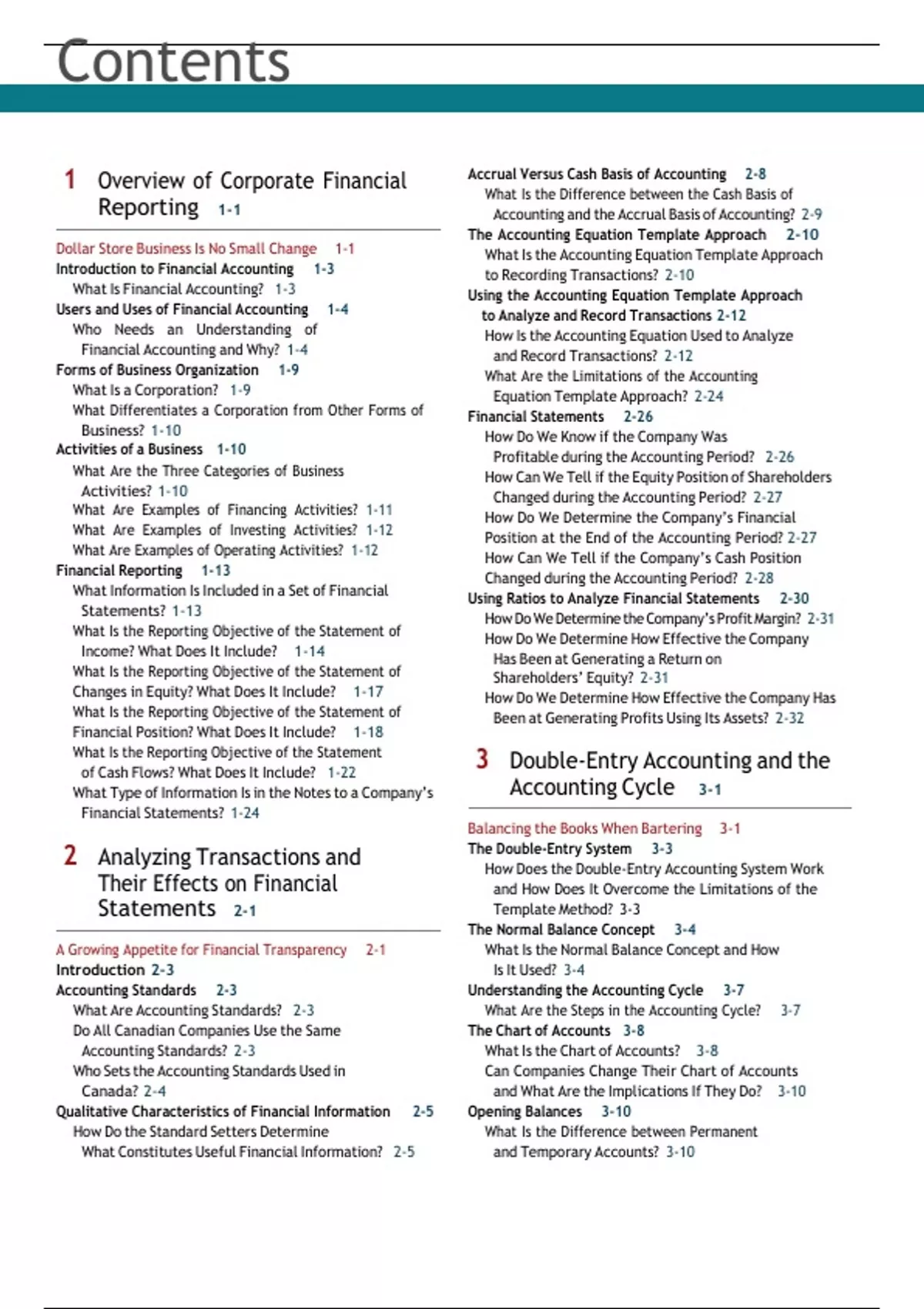 Contents

1 Overview of Corporate Financial Reporting 1-1

Dollar Store Business Is No Small Change 1-1
Introduction to Financial Accounting 1-3
What Is Financial Accounting? 1-3
Users and Uses of Financial Accounting 1-4
Who Needs an Understanding of Financial Accounting and Why? 1-4
Forms of Business Organization 1-9
What Is a Corporation? 1-9
What Differentiates a Corporation from Other Forms of Business? 1-10
Activities of a Business 1-10
What Are the Three Categories of Business Activities? 1-10
What Are Examples of Financing Activities? 1-11
What Are Examples of Investing Activities? 1-12
What Are Examples of Operating Activities? 1-12
Financial Reporting 1-13
What Information Is Included in a Set of Financial Statements? 1-13
What Is the Reporting Objective of the Statement of Income? What Does It Include? 1-14
What Is the Reporting Objective of the Statement of Changes in Equity? What Does It Include? 1-17
What Is the Reporting Objective of the Statement of Financial Position? What Does It Include? 1-18
What Is the Reporting Objective of the Statement of Cash Flows? What Does It Include? 1-22
What Type of Information Is in the Notes to a Company's Financial Statements? 1-24

2 Analyzing Transactions and Their Effects on Financial Statements 2-1

A Growing Appetite for Financial Transparency 2-1
Introduction 2-3
Accounting Standards 2-3
What Are Accounting Standards? 2-3
Do All Canadian Companies Use the Same Accounting Standards? 2-3
Who Sets the Accounting Standards Used in Canada? 2-4
Qualitative Characteristics of Financial Information 2-5
How Do the Standard Setters Determine What Constitutes Useful Financial Information? 2-5

Accrual Versus Cash Basis of Accounting 2-8
What Is the Difference between the Cash Basis of Accounting and the Accrual Basis of Accounting? 2-9
The Accounting Equation Template Approach 2-10
What Is the Accounting Equation Template Approach to Recording Transactions? 2-10
Using the Accounting Equation Template Approach to Analyze and Record Transactions 2-12
How Is the Accounting Equation Used to Analyze and Record Transactions? 2-12
What Are the Limitations of the Accounting Equation Template Approach? 2-24
Financial Statements 2-26
How Do We Know if the Company Was Profitable during the Accounting Period? 2-26
How Can We Tell if the Equity Position of Shareholders Changed during the Accounting Period? 2-27
How Do We Determine the Company's Financial Position at the End of the Accounting Period? 2-27
How Can We Tell if the Company's Cash Position Changed during the Accounting Period? 2-28
Using Ratios to Analyze Financial Statements 2-30
How Do We Determine the Company's Profit Margin? 2-31
How Do We Determine How Effective the Company Has Been at Generating a Return on Shareholders' Equity? 2-31
How Do We Determine How Effective the Company Has Been at Generating Profits Using Its Assets? 2-32

3 Double-Entry Accounting and the Accounting Cycle 3-1

Balancing the Books When Bartering 3-1
The Double-Entry System 3-3
How Does the Double-Entry Accounting System Work and How Does It Overcome the Limitations of the Template Method? 3-3
The Normal Balance Concept 3-4
What Is the Normal Balance Concept and How Is It Used? 3-4
Understanding the Accounting Cycle 3-7
What Are the Steps in the Accounting Cycle? 3-7
The Chart of Accounts 3-8
What Is the Chart of Accounts? 3-8
Can Companies Change Their Chart of Accounts and What Are the Implications If They Do? 3-10
Opening Balances 3-10
What Is the Difference between Permanent and Temporary Accounts? 3-10